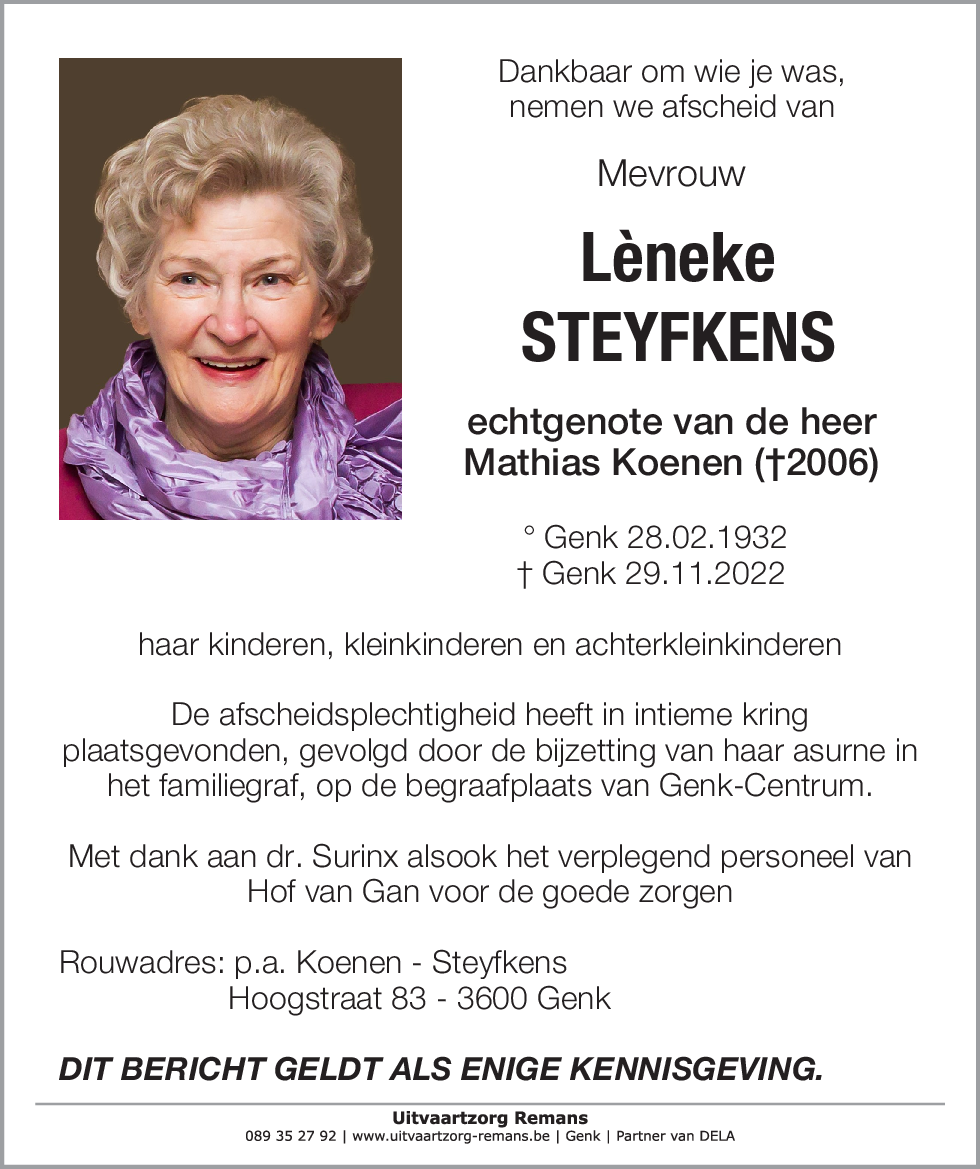 Dankbaar om wie je was,
nemen we afscheid van

Mevrouw

Lèneke
STEYFKENS

echtgenote van de heer
Mathias Koenen (†2006)

° Genk 28.02.1932
† Genk 29.11.2022

haar kinderen, kleinkinderen en achterkleinkinderen

De afscheidsplechtigheid heeft in intieme kring plaatsgevonden, gevolgd door de bijzetting van haar asurne in het familiegraf, op de begraafplaats van Genk-Centrum.

Met dank aan dr. Surinx alsook het verplegend personeel van Hof van Gan voor de goede zorgen

Rouwadres: p.a. Koenen - Steyfkens
Hoogstraat 83 - 3600 Genk

DIT BERICHT GELDT ALS ENIGE KENNISGEVING.

Uitvaartzorg Remans
089 35 27 92 | www.uitvaartzorg-remans.be | Genk | Partner van DELA